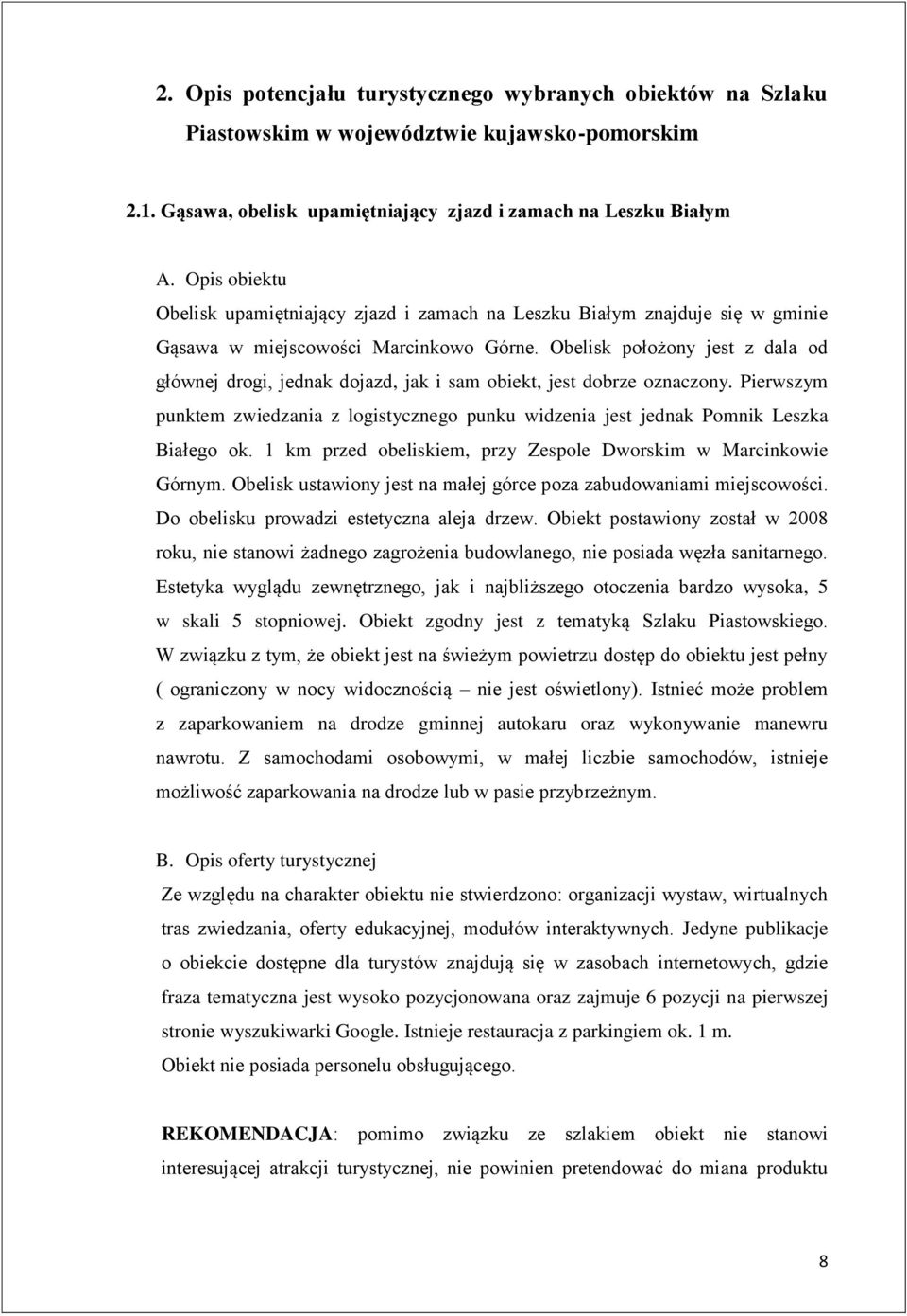 2. Opis potencjału turystycznego wybranych obiektów na Szlaku Piastowskim w województwie kujawsko-pomorskim

2.1. Gąsawa, obelisk upamiętniający zjazd i zamach na Leszku Białym

A. Opis obiektu

Obelisk upamiętniający zjazd i zamach na Leszku Białym znajduje się w gminie Gąsawa w miejscowości Marcinkowo Górne. Obelisk położony jest z dala od głównej drogi, jednak dojazd, jak i sam obiekt, jest dobrze oznaczony. Pierwszym punktem zwiedzania z logistycznego punku widzenia jest jednak Pomnik Leszka Białego ok. 1 km przed obeliskiem, przy Zespole Dworskim w Marcinkowie Górnym. Obelisk ustawiony jest na małej górce poza zabudowaniami miejscowości. Do obelisku prowadzi estetyczna aleja drzew. Obiekt postawiony został w 2008 roku, nie stanowi żadnego zagrożenia budowlanego, nie posiada węzła sanitarnego. Estetyka wyglądu zewnętrznego, jak i najbliższego otoczenia bardzo wysoka, 5 w skali 5 stopniowej. Obiekt zgodny jest z tematyką Szlaku Piastowskiego. W związku z tym, że obiekt jest na świeżym powietrzu dostęp do obiektu jest pełny ( ograniczony w nocy widocznością – nie jest oświetlony). Istnieć może problem z zaparkowaniem na drodze gminnej autokaru oraz wykonywanie manewru nawrotu. Z samochodami osobowymi, w małej liczbie samochodów, istnieje możliwość zaparkowania na drodze lub w pasie przybrzeżnym.

B. Opis oferty turystycznej

Ze względu na charakter obiektu nie stwierdzono: organizacji wystaw, wirtualnych tras zwiedzania, oferty edukacyjnej, modułów interaktywnych. Jedyne publikacje o obiekcie dostępne dla turystów znajdują się w zasobach internetowych, gdzie fraza tematyczna jest wysoko pozycjonowana oraz zajmuje 6 pozycji na pierwszej stronie wyszukiwarki Google. Istnieje restauracja z parkingiem ok. 1 m.
Obiekt nie posiada personelu obsługującego.

REKOMENDACJA: pomimo związku ze szlakiem obiekt nie stanowi interesującej atrakcji turystycznej, nie powinien pretendować do miana produktu

8